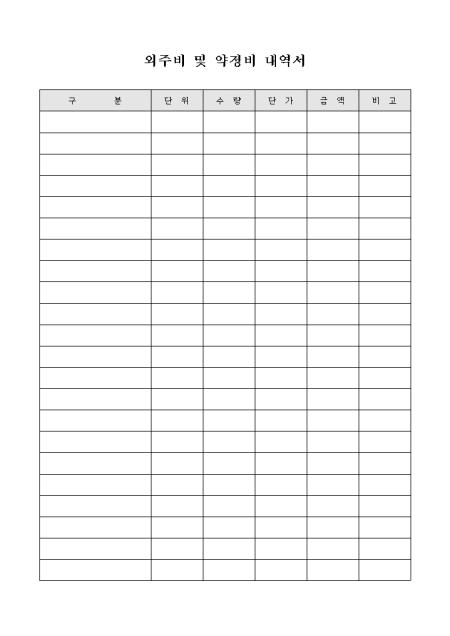 외주비 및 약정비 내역서

| 구 분 | 단 위 | 수 량 | 단 가 | 금 액 | 비 고 |
|---|---|---|---|---|---|
| | | | | | |
| | | | | | |
| | | | | | |
| | | | | | |
| | | | | | |
| | | | | | |
| | | | | | |
| | | | | | |
| | | | | | |
| | | | | | |
| | | | | | |
| | | | | | |
| | | | | | |
| | | | | | |
| | | | | | |
| | | | | | |
| | | | | | |
| | | | | | |
| | | | | | |
| | | | | | |
| | | | | | |
| | | | | | |